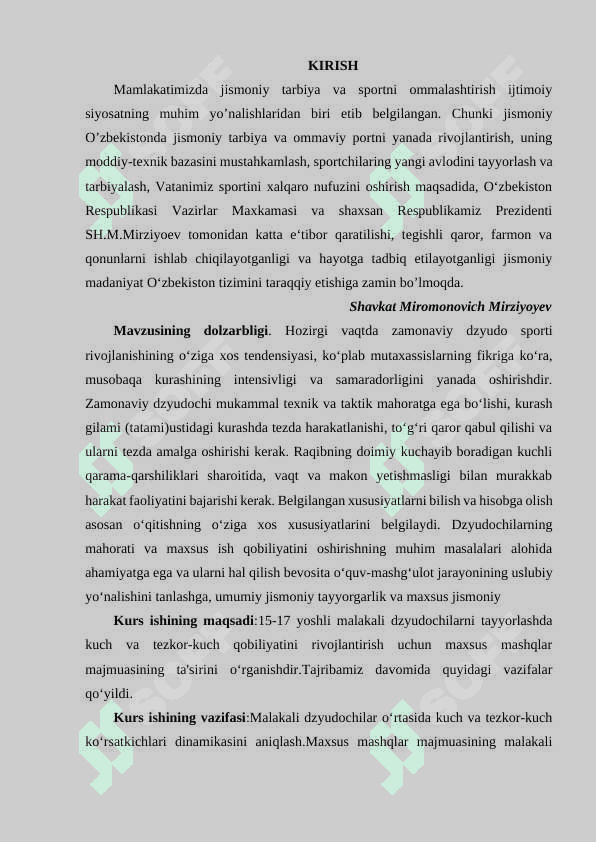 KIRISH

Mamlakatimizda jismoniy tarbiya va sportni ommalashtirish ijtimoiy siyosatning muhim yo’nalishlaridan biri etib belgilangan. Chunki jismoniy O’zbekistonda jismoniy tarbiya va ommaviy portni yanada rivojlantirish, uning moddiy-texnik bazasini mustahkamlash, sportchilaring yangi avlodini tayyorlash va tarbiyalash, Vatanimiz sportini xalqaro nufuzini oshirish maqsadida, O‘zbekiston Respublikasi Vazirlar Maxkamasi va shaxsan Respublikamiz Prezidenti SH.M.Mirziyoev tomonidan katta e‘tibor qaratilishi, tegishli qaror, farmon va qonunlarni ishlab chiqilayotganligi va hayotga tadbiq etilayotganligi jismoniy madaniyat O‘zbekiston tizimini taraqqiy etishiga zamin bo’lmoqda.

Shavkat Miromonovich Mirziyoyev

Mavzusining dolzarbligi. Hozirgi vaqtda zamonaviy dzyudo sporti rivojlanishining o‘ziga xos tendensiyasi, ko‘plab mutaxassislarning fikriga ko‘ra, musobaqa kurashining intensivligi va samaradorligini yanada oshirishdir. Zamonaviy dzyudochi mukammal texnik va taktik mahoratga ega bo‘lishi, kurash gilami (tatami)ustidagi kurashda tezda harakatlanishi, to‘g‘ri qaror qabul qilishi va ularni tezda amalga oshirishi kerak. Raqibning doimiy kuchayib boradigan kuchli qarama-qarshiliklari sharoitida, vaqt va makon yetishmasligi bilan murakkab harakat faoliyatini bajarishi kerak. Belgilangan xususiyatlarni bilish va hisobga olish asosan o‘qitishning o‘ziga xos xususiyatlarini belgilaydi. Dzyudochilarning mahorati va maxsus ish qobiliyatini oshirishning muhim masalalari alohida ahamiyatga ega va ularni hal qilish bevosita o‘quv-mashg‘ulot jarayonining uslubiy yo‘nalishini tanlashga, umumiy jismoniy tayyorgarlik va maxsus jismoniy

Kurs ishining maqsadi:15-17 yoshli malakali dzyudochilarni tayyorlashda kuch va tezkor-kuch qobiliyatini rivojlantirish uchun maxsus mashqlar majmuasining ta'sirini o‘rganishdir.Tajribamiz davomida quyidagi vazifalar qo‘yildi.

Kurs ishining vazifasi:Malakali dzyudochilar o‘rtasida kuch va tezkor-kuch ko‘rsatkichlari dinamikasini aniqlash.Maxsus mashqlar majmuasining malakali